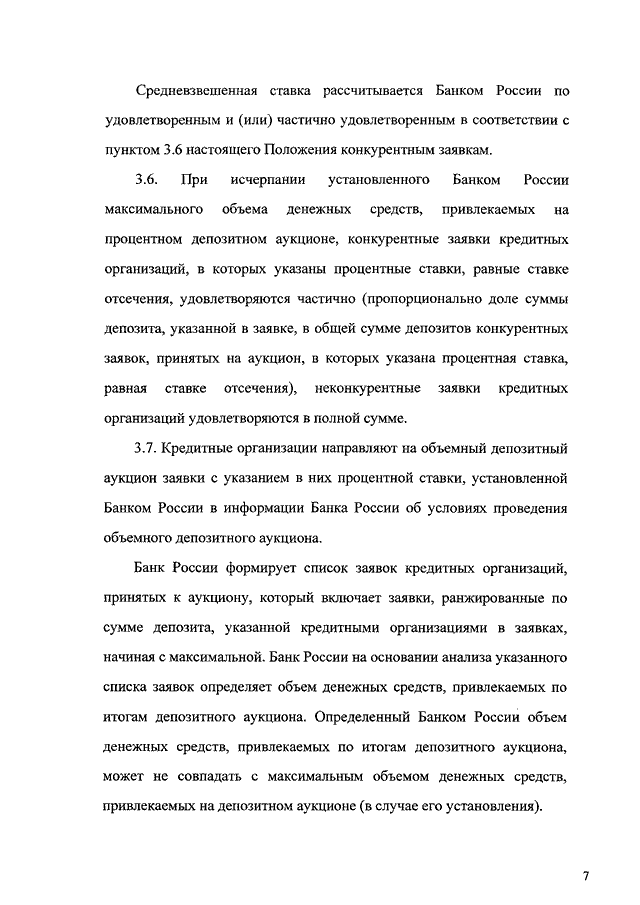 Средневзвешенная ставка рассчитывается Банком России по удовлетворенным и (или) частично удовлетворенным в соответствии с пунктом 3.6 настоящего Положения конкурентным заявкам.

3.6. При исчерпании установленного Банком России максимального объема денежных средств, привлекаемых на процентном депозитном аукционе, конкурентные заявки кредитных организаций, в которых указаны процентные ставки, равные ставке отсечения, удовлетворяются частично (пропорционально доле суммы депозита, указанной в заявке, в общей сумме депозитов конкурентных заявок, принятых на аукцион, в которых указана процентная ставка, равная ставке отсечения), неконкурентные заявки кредитных организаций удовлетворяются в полной сумме.

3.7. Кредитные организации направляют на объемный депозитный аукцион заявки с указанием в них процентной ставки, установленной Банком России в информации Банка России об условиях проведения объемного депозитного аукциона.

Банк России формирует список заявок кредитных организаций, принятых к аукциону, который включает заявки, ранжированные по сумме депозита, указанной кредитными организациями в заявках, начиная с максимальной. Банк России на основании анализа указанного списка заявок определяет объем денежных средств, привлекаемых по итогам депозитного аукциона. Определенный Банком России объем денежных средств, привлекаемых по итогам депозитного аукциона, может не совпадать с максимальным объемом денежных средств, привлекаемых на депозитном аукционе (в случае его установления).

7